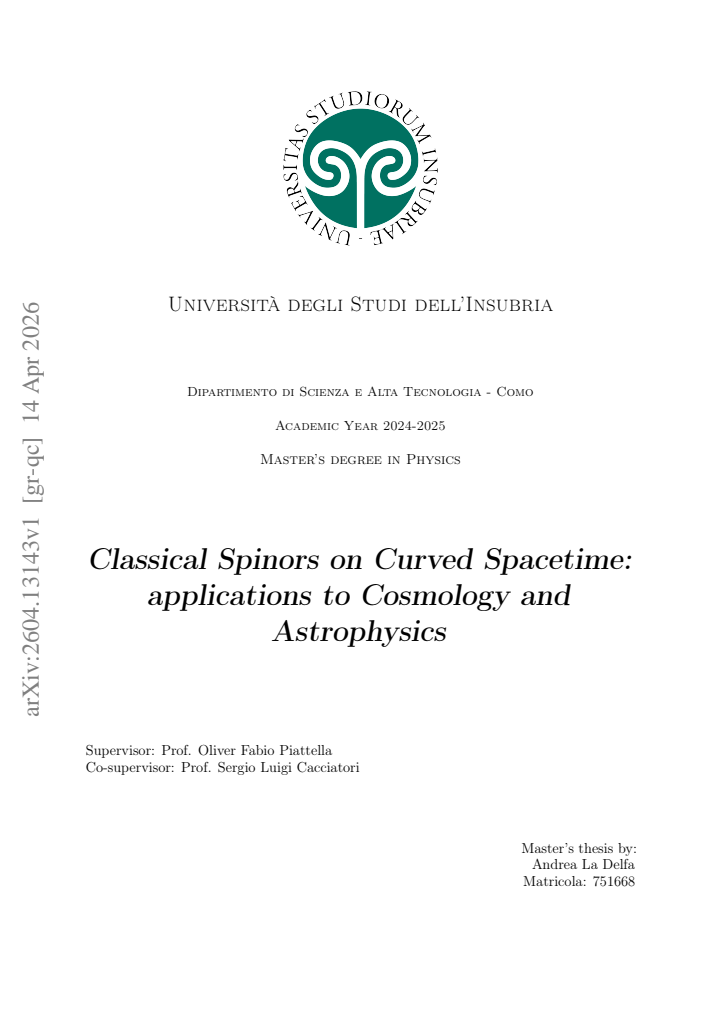 UNIVERSITAS STUDIORUM INSUBRIAE

Università degli Studi dell'Insubria

Dipartimento di Scienza e Alta Tecnologia - Como

Academic Year 2024-2025

Master's degree in Physics

Classical Spinors on Curved Spacetime: applications to Cosmology and Astrophysics

Supervisor: Prof. Oliver Fabio Piattella
Co-supervisor: Prof. Sergio Luigi Cacciatori

Master's thesis by:
Andrea La Delfa
Matricola: 751668

arXiv:2604.13143v1 [gr-qc] 14 Apr 2026